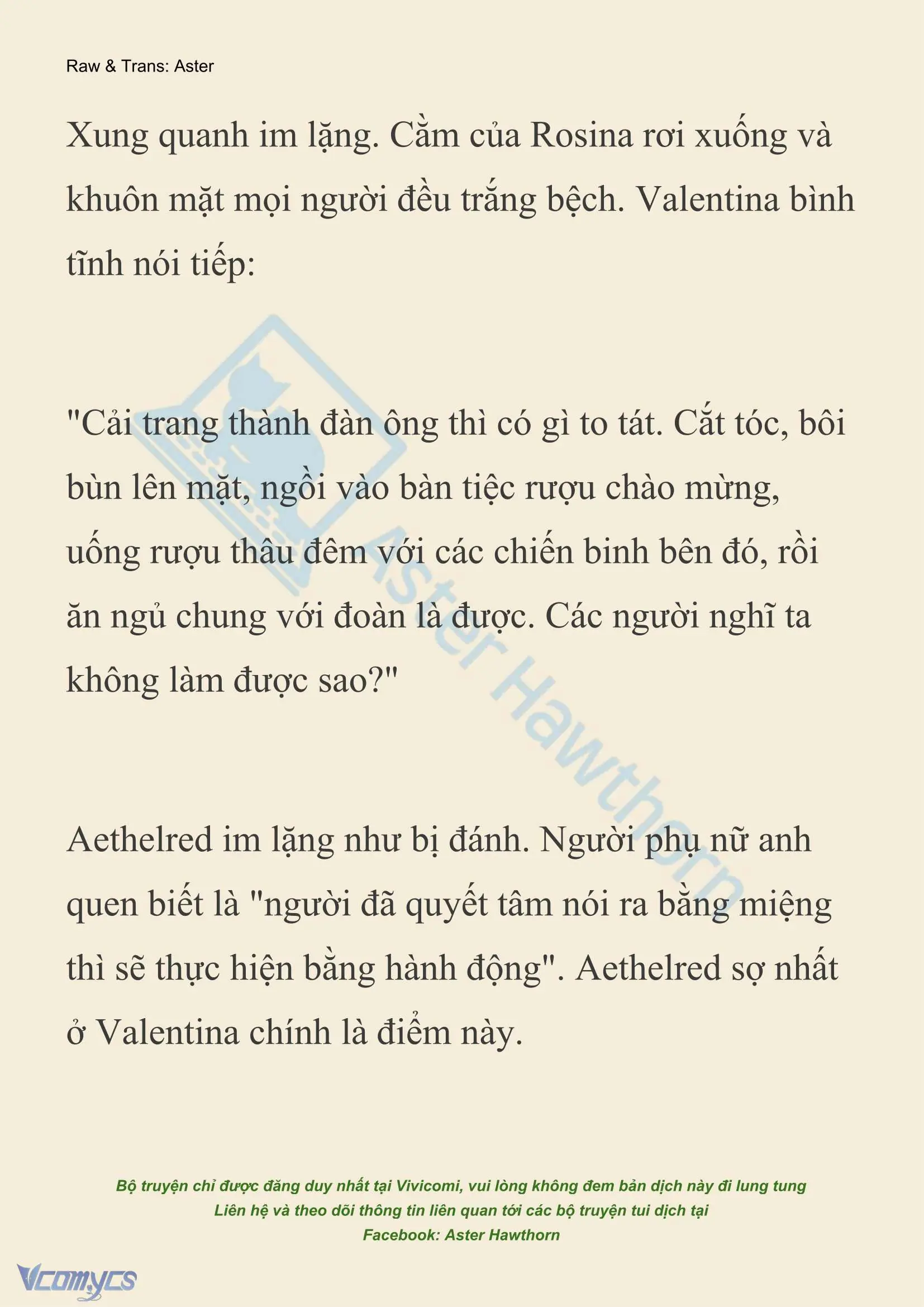 Raw & Trans: Aster

Xung quanh im lặng. Cằm của Rosina rơi xuống và khuôn mặt mọi người đều trắng bệch. Valentina bình tĩnh nói tiếp:

"Cải trang thành đàn ông thì có gì to tát. Cắt tóc, bôi bùn lên mặt, ngồi vào bàn tiệc rượu chào mừng, uống rượu thâu đêm với các chiến binh bên đó, rồi ăn ngủ chung với đoàn là được. Các người nghĩ ta không làm được sao?"

Aethelred im lặng như bị đánh. Người phụ nữ anh quen biết là "người đã quyết tâm nói ra bằng miệng thì sẽ thực hiện bằng hành động". Aethelred sợ nhất ở Valentina chính là điểm này.

Aster Hawthorn

Bộ truyện chỉ được đăng duy nhất tại Vivicomi, vui lòng không đem bản dịch này đi lung tung
Liên hệ và theo dõi thông tin liên quan tới các bộ truyện tui dịch tại
Facebook: Aster Hawthorn

Vcomycs